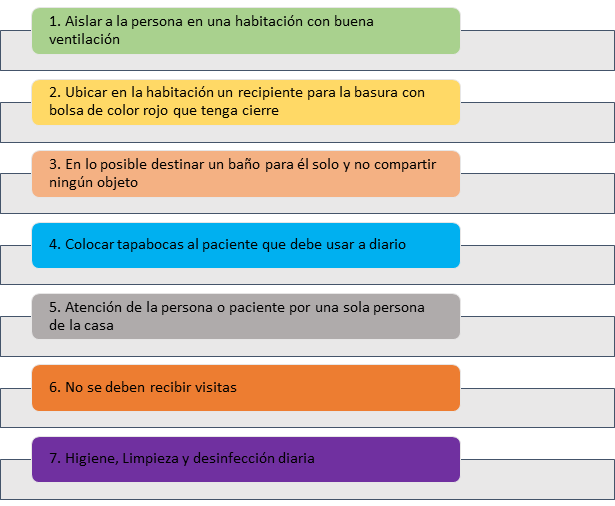 1. Aislar a la persona en una habitación con buena ventilación

2. Ubicar en la habitación un recipiente para la basura con bolsa de color rojo que tenga cierre

3. En lo posible destinar un baño para él solo y no compartir ningún objeto

4. Colocar tapabocas al paciente que debe usar a diario

5. Atención de la persona o paciente por una sola persona de la casa

6. No se deben recibir visitas

7. Higiene, Limpieza y desinfección diaria